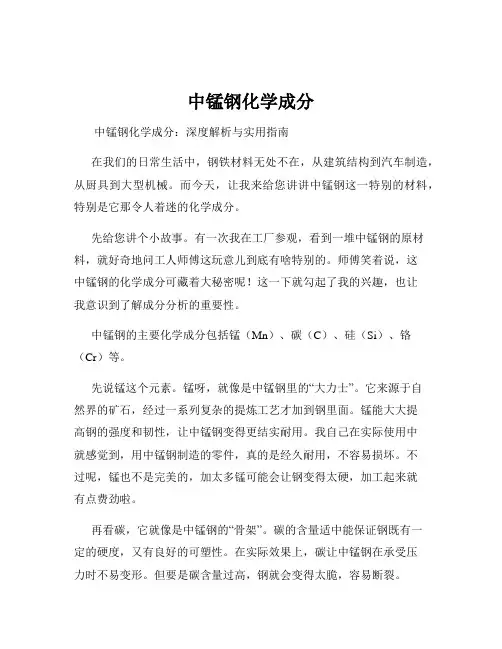 中锰钢化学成分

中锰钢化学成分：深度解析与实用指南

在我们的日常生活中，钢铁材料无处不在，从建筑结构到汽车制造，从厨具到大型机械。而今天，让我来给您讲讲中锰钢这一特别的材料，特别是它那令人着迷的化学成分。

先给您讲个小故事。有一次我在工厂参观，看到一堆中锰钢的原材料，就好奇地问工人师傅这玩意儿到底有啥特别的。师傅笑着说，这中锰钢的化学成分可藏着大秘密呢！这一下就勾起了我的兴趣，也让我意识到了解成分分析的重要性。

中锰钢的主要化学成分包括锰（Mn）、碳（C）、硅（Si）、铬（Cr）等。

先说锰这个元素。锰呀，就像是中锰钢里的“大力士”。它来源于自然界的矿石，经过一系列复杂的提炼工艺才加到钢里面。锰能大大提高钢的强度和韧性，让中锰钢变得更结实耐用。我自己在实际使用中就感觉到，用中锰钢制造的零件，真的是经久耐用，不容易损坏。不过呢，锰也不是完美的，加太多锰可能会让钢变得太硬，加工起来就有点费劲啦。

再看碳，它就像是中锰钢的“骨架”。碳的含量适中能保证钢既有一定的硬度，又有良好的可塑性。在实际效果上，碳让中锰钢在承受压力时不易变形。但要是碳含量过高，钢就会变得太脆，容易断裂。